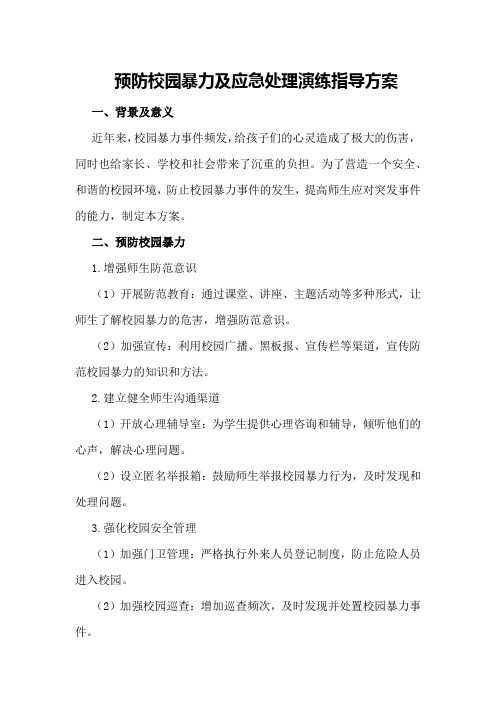 预防校园暴力及应急处理演练指导方案

一、背景及意义

近年来，校园暴力事件频发，给孩子们的心灵造成了极大的伤害，同时也给家长、学校和社会带来了沉重的负担。为了营造一个安全、和谐的校园环境，防止校园暴力事件的发生，提高师生应对突发事件的能力，制定本方案。

二、预防校园暴力

1.增强师生防范意识

（1）开展防范教育：通过课堂、讲座、主题活动等多种形式，让师生了解校园暴力的危害，增强防范意识。

（2）加强宣传：利用校园广播、黑板报、宣传栏等渠道，宣传防范校园暴力的知识和方法。

2.建立健全师生沟通渠道

（1）开放心理辅导室：为学生提供心理咨询和辅导，倾听他们的心声，解决心理问题。

（2）设立匿名举报箱：鼓励师生举报校园暴力行为，及时发现和处理问题。

3.强化校园安全管理

（1）加强门卫管理：严格执行外来人员登记制度，防止危险人员进入校园。

（2）加强校园巡查：增加巡查频次，及时发现并处置校园暴力事件。